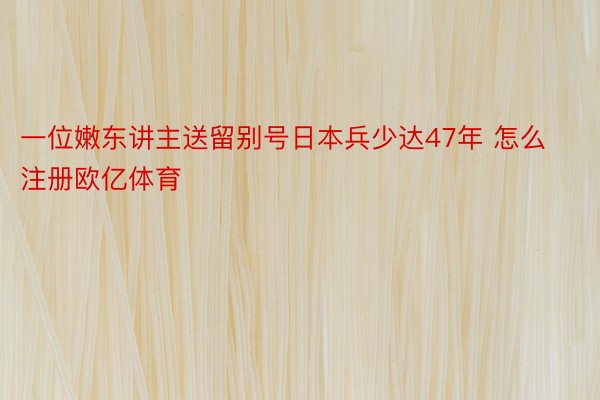 一位嫩东讲主送留别号日本兵少达47年 怎么注册欧亿体育